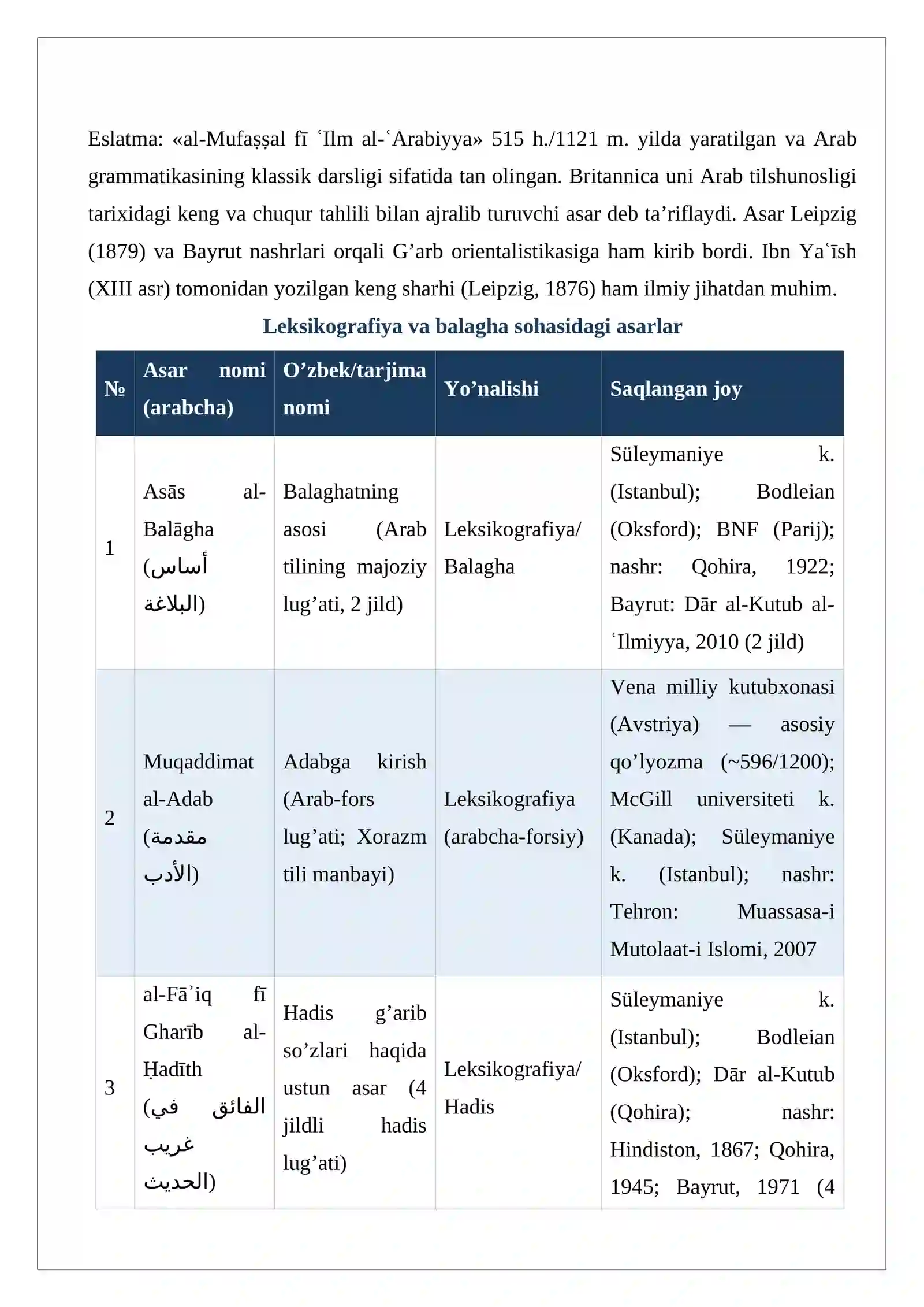 Eslatma: «al-Mufaṣṣal fī ʿIlm al-ʿArabiyya» 515 h./1121 m. yilda yaratilgan va Arab grammatikasining klassik darsligi sifatida tan olingan. Britannica uni Arab tilshunosligi tarixidagi keng va chuqur tahlili bilan ajralib turuvchi asar deb ta'riflaydi. Asar Leipzig (1879) va Bayrut nashrlari orqali G'arb orientalistikasiga ham kirib bordi. Ibn Yaʿīsh (XIII asr) tomonidan yozilgan keng sharhi (Leipzig, 1876) ham ilmiy jihatdan muhim.

Leksikografiya va balagha sohasidagi asarlar

| № | Asar nomi (arabcha) | O'zbek/tarjima nomi | Yo'nalishi | Saqlangan joy |
|---|---|---|---|---|
| 1 | Asās al-Balāgha (أساس البلاغة) | Balaghatning asosi (Arab tilining majoziy lug'ati, 2 jild) | Leksikografiya/ Balagha | Süleymaniye k. (Istanbul); Bodleian (Oksford); BNF (Parij); nashr: Qohira, 1922; Bayrut: Dār al-Kutub al-ʿIlmiyya, 2010 (2 jild) |
| 2 | Muqaddimat al-Adab (مقدمة الأدب) | Adabga kirish (Arab-fors lug'ati; Xorazm tili manbayi) | Leksikografiya (arabcha-forsiy) | Vena milliy kutubxonasi (Avstriya) — asosiy qo'lyozma (~596/1200); McGill universiteti k. (Kanada); Süleymaniye k. (Istanbul); nashr: Tehron: Muassasa-i Mutolaat-i Islomi, 2007 |
| 3 | al-Fāʾiq fī Gharīb al-Ḥadīth (الفائق في غريب الحديث) | Hadis g'arib so'zlari haqida ustun asar (4 jildli hadis lug'ati) | Leksikografiya/ Hadis | Süleymaniye k. (Istanbul); Bodleian (Oksford); Dār al-Kutub (Qohira); nashr: Hindiston, 1867; Qohira, 1945; Bayrut, 1971 (4 |